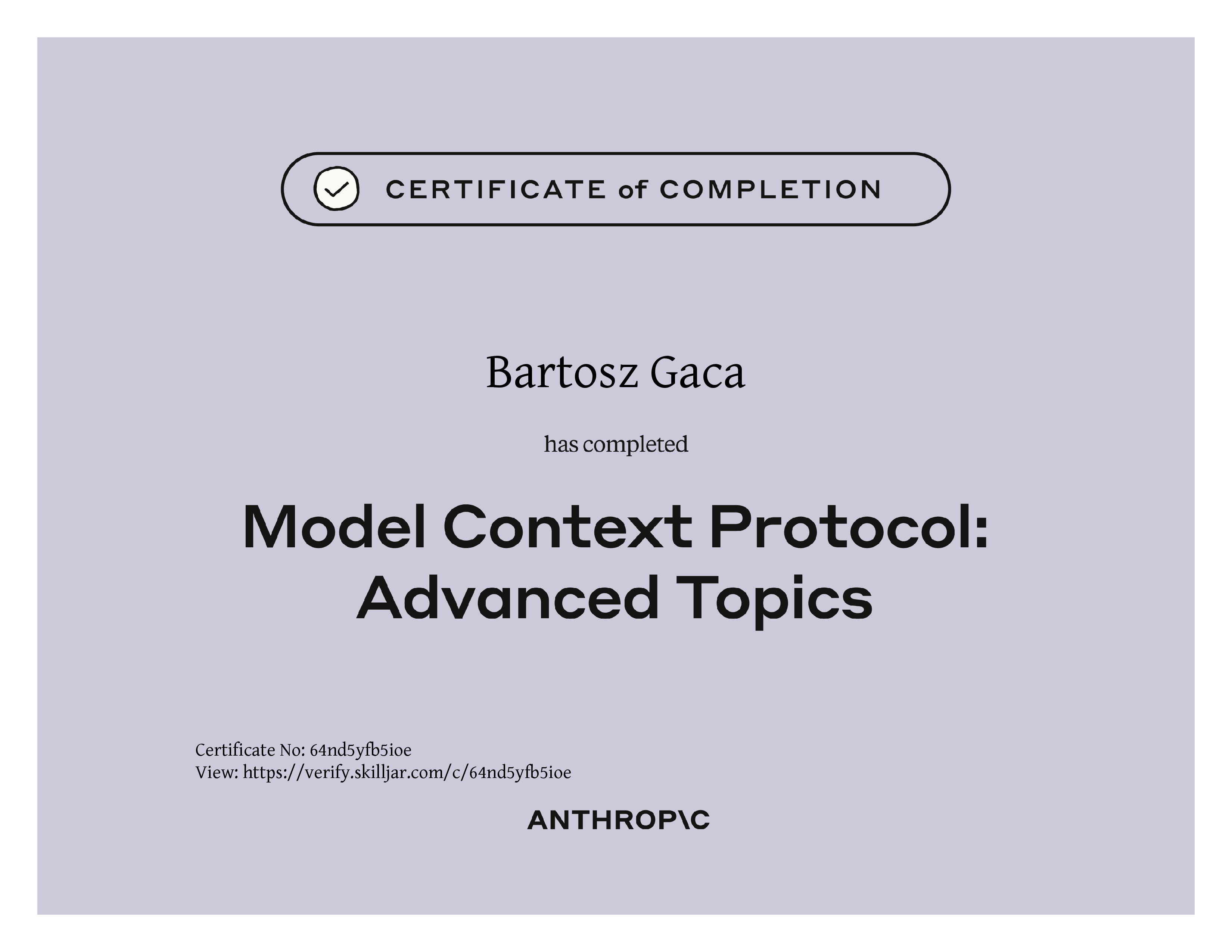 CERTIFICATE of COMPLETION

Bartosz Gaca

has completed

Model Context Protocol: Advanced Topics

Certificate No: 64nd5yfb5ioe
View: https://verify.skilljar.com/c/64nd5yfb5ioe

ANTHROP\C